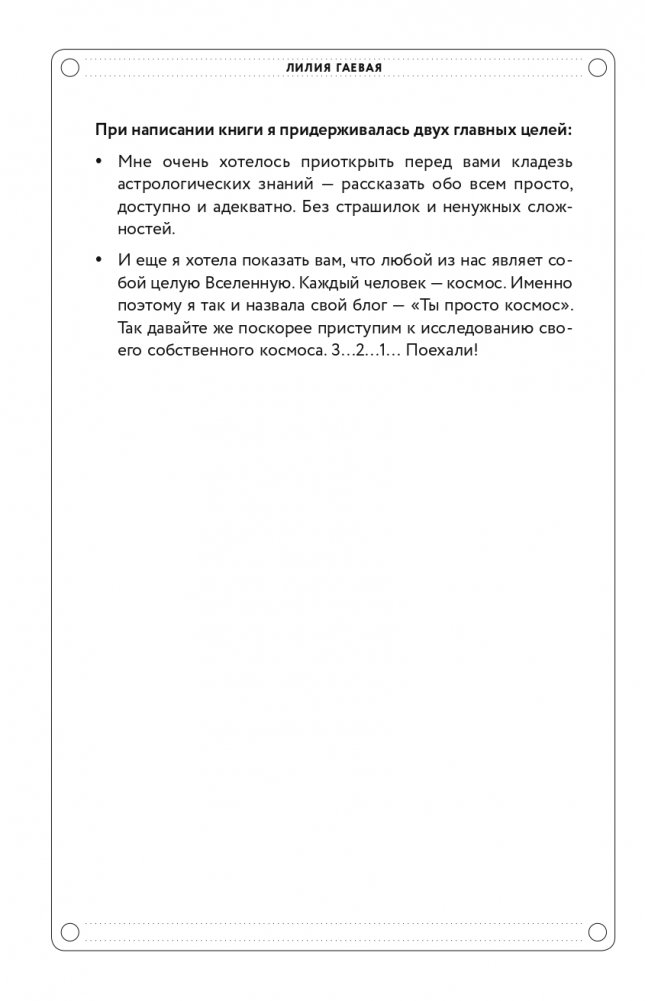 ЛИЛИЯ ГАЕВАЯ

При написании книги я придерживалась двух главных целей:

• Мне очень хотелось приоткрыть перед вами кладезь астрологических знаний — рассказать обо всем просто, доступно и адекватно. Без страшилок и ненужных сложностей.

• И еще я хотела показать вам, что любой из нас являет собой целую Вселенную. Каждый человек — космос. Именно поэтому я так и назвала свой блог — «Ты просто космос». Так давайте же поскорее приступим к исследованию своего собственного космоса. 3…2…1… Поехали!